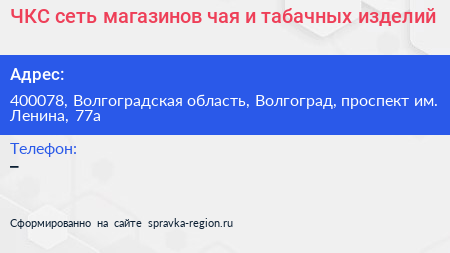 ЧКС сеть магазинов чая и табачных изделий

Адрес:

400078, Волгоградская область, Волгоград, проспект им. Ленина, 77а

Телефон:

–

Сформированно на сайте spravka-region.ru